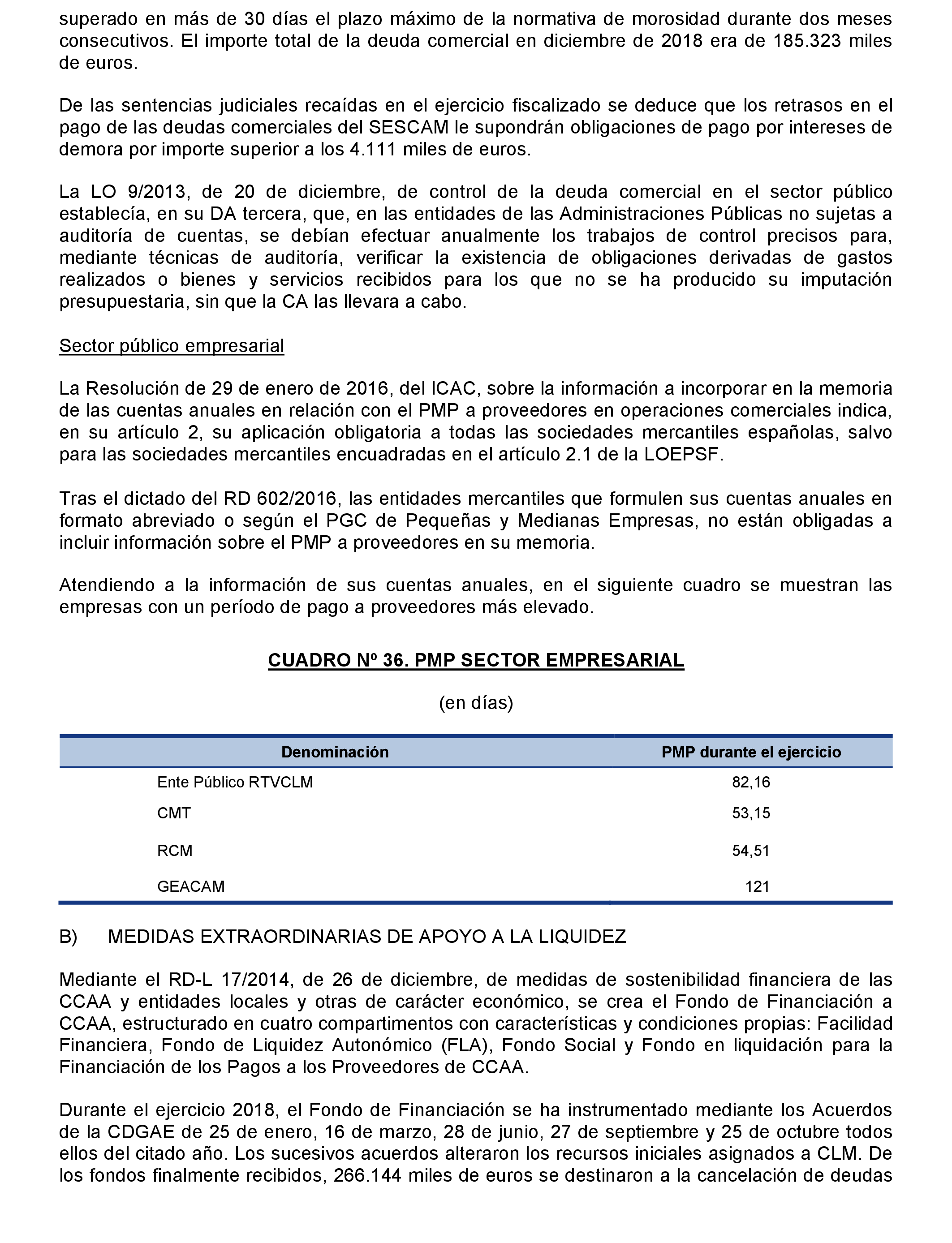 superado en más de 30 días el plazo máximo de la normativa de morosidad durante dos meses consecutivos. El importe total de la deuda comercial en diciembre de 2018 era de 185.323 miles de euros.

De las sentencias judiciales recaídas en el ejercicio fiscalizado se deduce que los retrasos en el pago de las deudas comerciales del SESCAM le supondrán obligaciones de pago por intereses de demora por importe superior a los 4.111 miles de euros.

La LO 9/2013, de 20 de diciembre, de control de la deuda comercial en el sector público establecía, en su DA tercera, que, en las entidades de las Administraciones Públicas no sujetas a auditoría de cuentas, se debían efectuar anualmente los trabajos de control precisos para, mediante técnicas de auditoría, verificar la existencia de obligaciones derivadas de gastos realizados o bienes y servicios recibidos para los que no se ha producido su imputación presupuestaria, sin que la CA las llevara a cabo.

Sector público empresarial

La Resolución de 29 de enero de 2016, del ICAC, sobre la información a incorporar en la memoria de las cuentas anuales en relación con el PMP a proveedores en operaciones comerciales indica, en su artículo 2, su aplicación obligatoria a todas las sociedades mercantiles españolas, salvo para las sociedades mercantiles encuadradas en el artículo 2.1 de la LOEPSF.

Tras el dictado del RD 602/2016, las entidades mercantiles que formulen sus cuentas anuales en formato abreviado o según el PGC de Pequeñas y Medianas Empresas, no están obligadas a incluir información sobre el PMP a proveedores en su memoria.

Atendiendo a la información de sus cuentas anuales, en el siguiente cuadro se muestran las empresas con un período de pago a proveedores más elevado.

CUADRO Nº 36. PMP SECTOR EMPRESARIAL

(en días)

| Denominación | PMP durante el ejercicio |
|---|---|
| Ente Público RTVCLM | 82,16 |
| CMT | 53,15 |
| RCM | 54,51 |
| GEACAM | 121 |

B) MEDIDAS EXTRAORDINARIAS DE APOYO A LA LIQUIDEZ

Mediante el RD-L 17/2014, de 26 de diciembre, de medidas de sostenibilidad financiera de las CCAA y entidades locales y otras de carácter económico, se crea el Fondo de Financiación a CCAA, estructurado en cuatro compartimentos con características y condiciones propias: Facilidad Financiera, Fondo de Liquidez Autonómico (FLA), Fondo Social y Fondo en liquidación para la Financiación de los Pagos a los Proveedores de CCAA.

Durante el ejercicio 2018, el Fondo de Financiación se ha instrumentado mediante los Acuerdos de la CDGAE de 25 de enero, 16 de marzo, 28 de junio, 27 de septiembre y 25 de octubre todos ellos del citado año. Los sucesivos acuerdos alteraron los recursos iniciales asignados a CLM. De los fondos finalmente recibidos, 266.144 miles de euros se destinaron a la cancelación de deudas